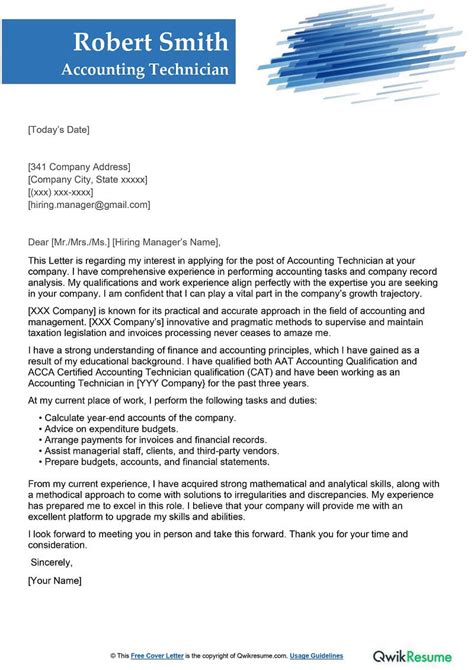 Robert Smith
Accounting Technician

[Today's Date]

[341 Company Address]
[Company City, State xxxxx]
[(xxx) xxx-xxxx]
[hiring.manager@gmail.com]

Dear [Mr./Mrs./Ms.] [Hiring Manager's Name],

This Letter is regarding my interest in applying for the post of Accounting Technician at your company. I have comprehensive experience in performing accounting tasks and company record analysis. My qualifications and work experience align perfectly with the expertise you are seeking in your company. I am confident that I can play a vital part in the company's growth trajectory.

[XXX Company] is known for its practical and accurate approach in the field of accounting and management. [XXX Company's] innovative and pragmatic methods to supervise and maintain taxation legislation and invoices processing never ceases to amaze me.

I have a strong understanding of finance and accounting principles, which I have gained as a result of my educational background. I have qualified both AAT Accounting Qualification and ACCA Certified Accounting Technician qualification (CAT) and have been working as an Accounting Technician in [YYY Company} for the past three years.

At my current place of work, I perform the following tasks and duties:

• Calculate year-end accounts of the company.
• Advice on expenditure budgets.
• Arrange payments for invoices and financial records.
• Assist managerial staff, clients, and third-party vendors.
• Prepare budgets, accounts, and financial statements.

From my current experience, I have acquired strong mathematical and analytical skills, along with a methodical approach to come with solutions to irregularities and discrepancies. My experience has prepared me to excel in this role. I believe that your company will provide me with an excellent platform to upgrade my skills and abilities.

I look forward to meeting you in person and take this forward. Thank you for your time and consideration.

Sincerely,

[Your Name]

© This Free Cover Letter is the copyright of Qwikresume.com. Usage Guidelines

QwikResume